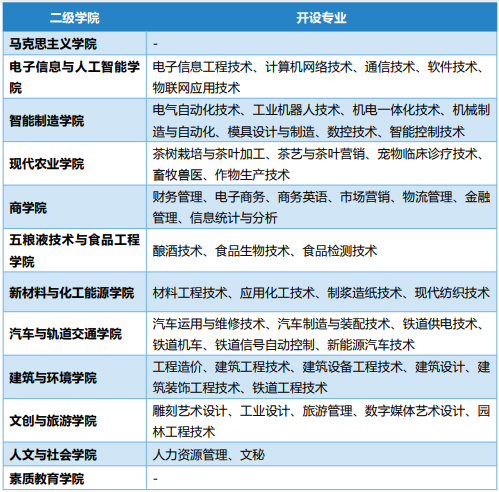 | 二级学院 | 开设专业 |
|---|---|
| 马克思主义学院 | - |
| 电子信息与人工智能学院 | 电子信息工程技术、计算机网络技术、通信技术、软件技术、物联网应用技术 |
| 智能制造学院 | 电气自动化技术、工业机器人技术、机电一体化技术、机械制造与自动化、模具设计与制造、数控技术、智能控制技术 |
| 现代农业学院 | 茶树栽培与茶叶加工、茶艺与茶叶营销、宠物临床诊疗技术、畜牧兽医、作物生产技术 |
| 商学院 | 财务管理、电子商务、商务英语、市场营销、物流管理、金融管理、信息统计与分析 |
| 五粮液技术与食品工程学院 | 酿酒技术、食品生物技术、食品检测技术 |
| 新材料与化工能源学院 | 材料工程技术、应用化工技术、制浆造纸技术、现代纺织技术 |
| 汽车与轨道交通学院 | 汽车运用与维修技术、汽车制造与装配技术、铁道供电技术、铁道机车、铁道信号自动控制、新能源汽车技术 |
| 建筑与环境学院 | 工程造价、建筑工程技术、建筑设备工程技术、建筑设计、建筑装饰工程技术、铁道工程技术 |
| 文创与旅游学院 | 雕刻艺术设计、工业设计、旅游管理、数字媒体艺术设计、园林工程技术 |
| 人文与社会学院 | 人力资源管理、文秘 |
| 素质教育学院 | - |